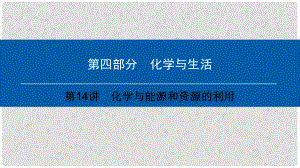 第四部分　化学与生活

第14讲　化学与能源和资源的利用